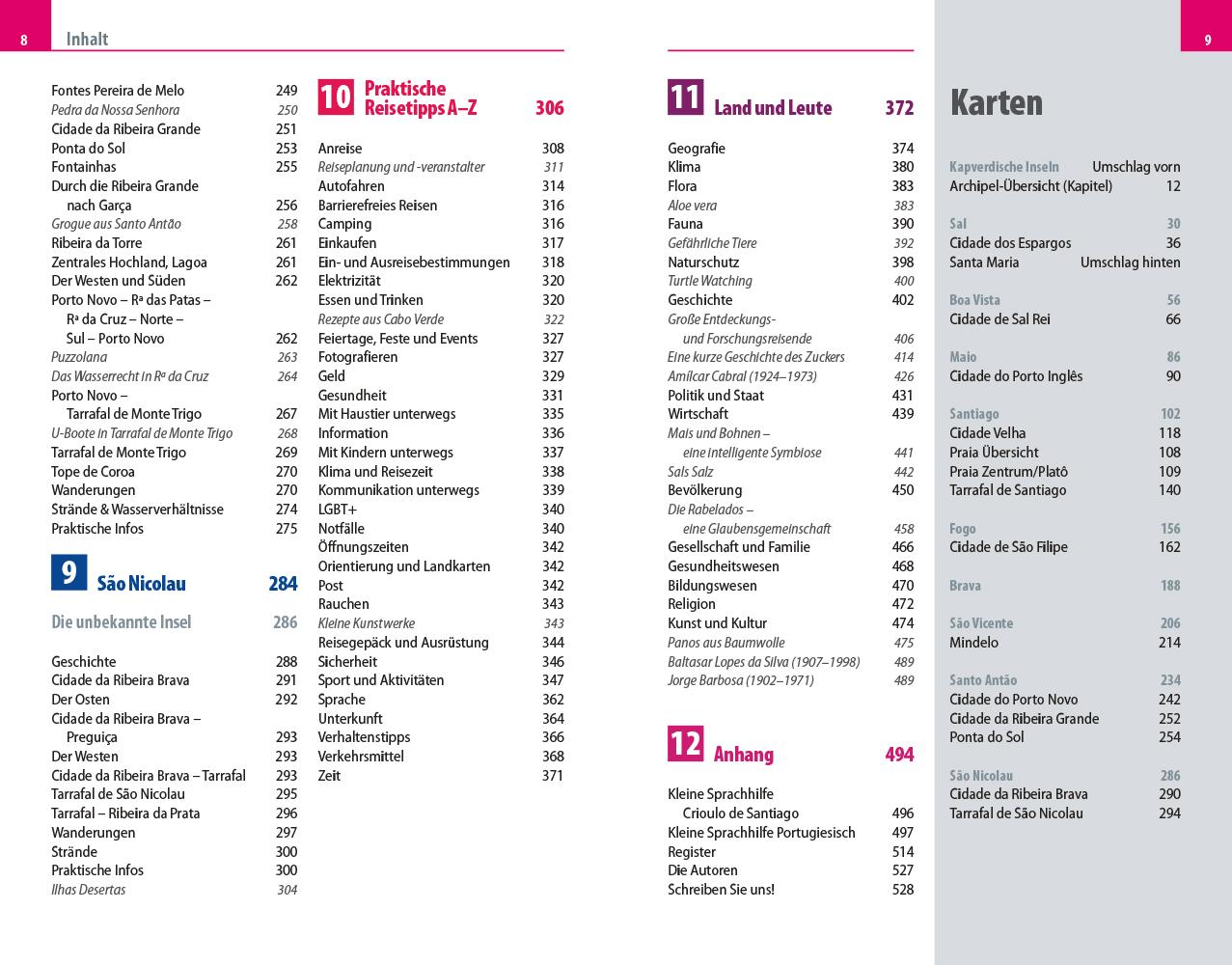 8 Inhalt

Fontes Pereira de Melo 249
Pedra da Nossa Senhora 250
Cidade da Ribeira Grande 251
Ponta do Sol 253
Fontainhas 255
Durch die Ribeira Grande nach Garça 256
Grogue aus Santo Antão 258
Ribeira da Torre 261
Zentrales Hochland, Lagoa 261
Der Westen und Süden 262
Porto Novo – Rª das Patas – Rª da Cruz – Norte – Sul – Porto Novo 262
Puzzolana 263
Das Wasserrecht in Rª da Cruz 264
Porto Novo – Tarrafal de Monte Trigo 267
U-Boote in Tarrafal de Monte Trigo 268
Tarrafal de Monte Trigo 269
Tope de Coroa 270
Wanderungen 270
Strände & Wasserverhältnisse 274
Praktische Infos 275

9 São Nicolau 284

Die unbekannte Insel 286

Geschichte 288
Cidade da Ribeira Brava 291
Der Osten 292
Cidade da Ribeira Brava – Preguiça 293
Der Westen 293
Cidade da Ribeira Brava – Tarrafal 293
Tarrafal de São Nicolau 295
Tarrafal – Ribeira da Prata 296
Wanderungen 297
Strände 300
Praktische Infos 300
Ilhas Desertas 304

10 Praktische Reisetipps A–Z 306

Anreise 308
Reiseplanung und -veranstalter 311
Autofahren 314
Barrierefreies Reisen 316
Camping 316
Einkaufen 317
Ein- und Ausreisebestimmungen 318
Elektrizität 320
Essen und Trinken 320
Rezepte aus Cabo Verde 322
Feiertage, Feste und Events 327
Fotografieren 327
Geld 329
Gesundheit 331
Mit Haustier unterwegs 335
Information 336
Mit Kindern unterwegs 337
Klima und Reisezeit 338
Kommunikation unterwegs 339
LGBT+ 340
Notfälle 340
Öffnungszeiten 342
Orientierung und Landkarten 342
Post 342
Rauchen 343
Kleine Kunstwerke 343
Reisegepäck und Ausrüstung 344
Sicherheit 346
Sport und Aktivitäten 347
Sprache 362
Unterkunft 364
Verhaltenstipps 366
Verkehrsmittel 368
Zeit 371

11 Land und Leute 372

Geografie 374
Klima 380
Flora 383
Aloe vera 383
Fauna 390
Gefährliche Tiere 392
Naturschutz 398
Turtle Watching 400
Geschichte 402
Große Entdeckungs- und Forschungsreisende 406
Eine kurze Geschichte des Zuckers 414
Amílcar Cabral (1924–1973) 426
Politik und Staat 431
Wirtschaft 439
Mais und Bohnen – eine intelligente Symbiose 441
Sals Salz 442
Bevölkerung 450
Die Rabelados – eine Glaubensgemeinschaft 458
Gesellschaft und Familie 466
Gesundheitswesen 468
Bildungswesen 470
Religion 472
Kunst und Kultur 474
Panos aus Baumwolle 475
Baltasar Lopes da Silva (1907–1998) 489
Jorge Barbosa (1902–1971) 489

12 Anhang 494

Kleine Sprachhilfe Crioulo de Santiago 496
Kleine Sprachhilfe Portugiesisch 497
Register 514
Die Autoren 527
Schreiben Sie uns! 528

9

Karten

Kapverdische Inseln Umschlag vorn
Archipel-Übersicht (Kapitel) 12

Sal 30
Cidade dos Espargos 36
Santa Maria Umschlag hinten

Boa Vista 56
Cidade de Sal Rei 66

Maio 86
Cidade do Porto Inglês 90

Santiago 102
Cidade Velha 118
Praia Übersicht 108
Praia Zentrum/Platô 109
Tarrafal de Santiago 140

Fogo 156
Cidade de São Filipe 162

Brava 188

São Vicente 206
Mindelo 214

Santo Antão 234
Cidade do Porto Novo 242
Cidade da Ribeira Grande 252
Ponta do Sol 254

São Nicolau 286
Cidade da Ribeira Brava 290
Tarrafal de São Nicolau 294